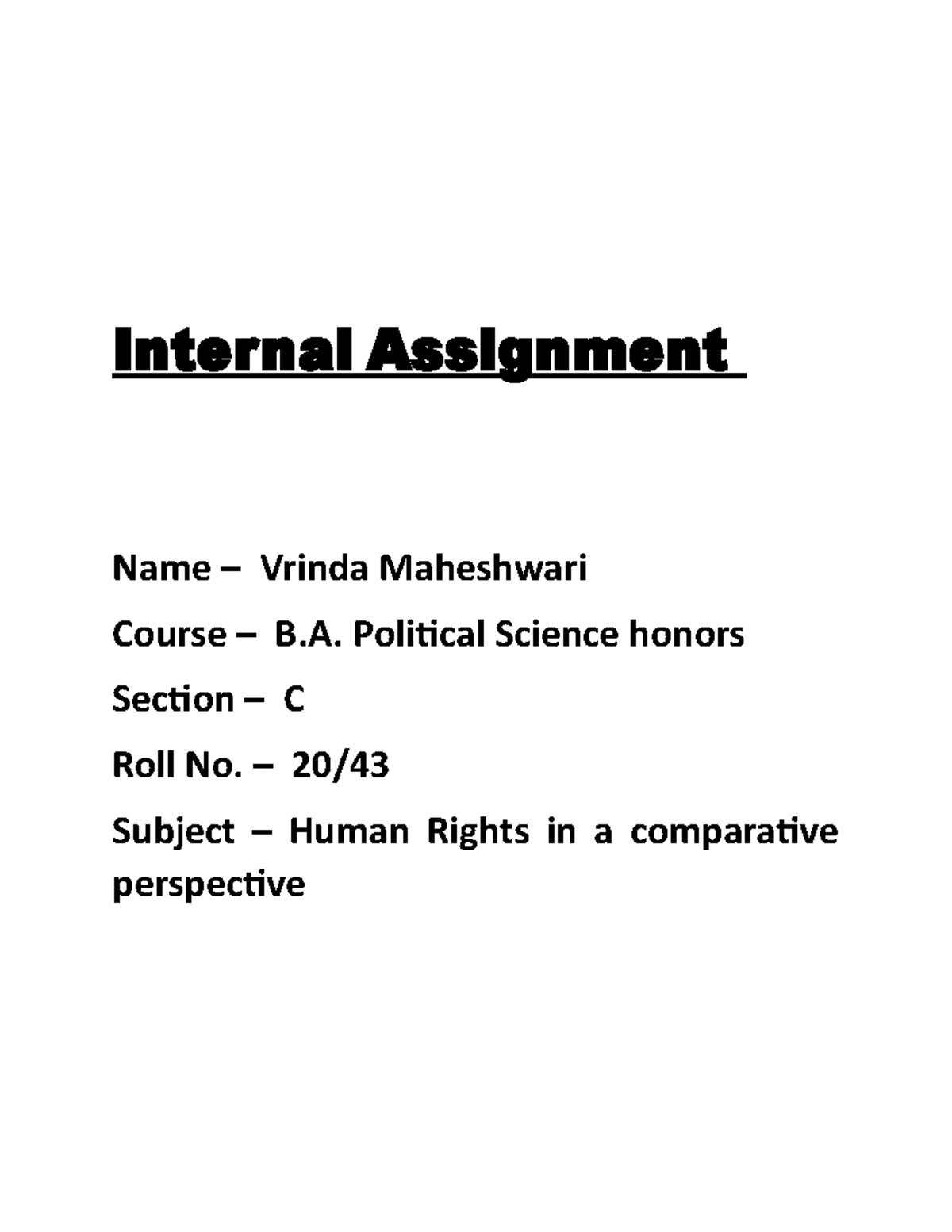 Internal Assignment

Name – Vrinda Maheshwari

Course – B.A. Political Science honors

Section – C

Roll No. – 20/43

Subject – Human Rights in a comparative perspective